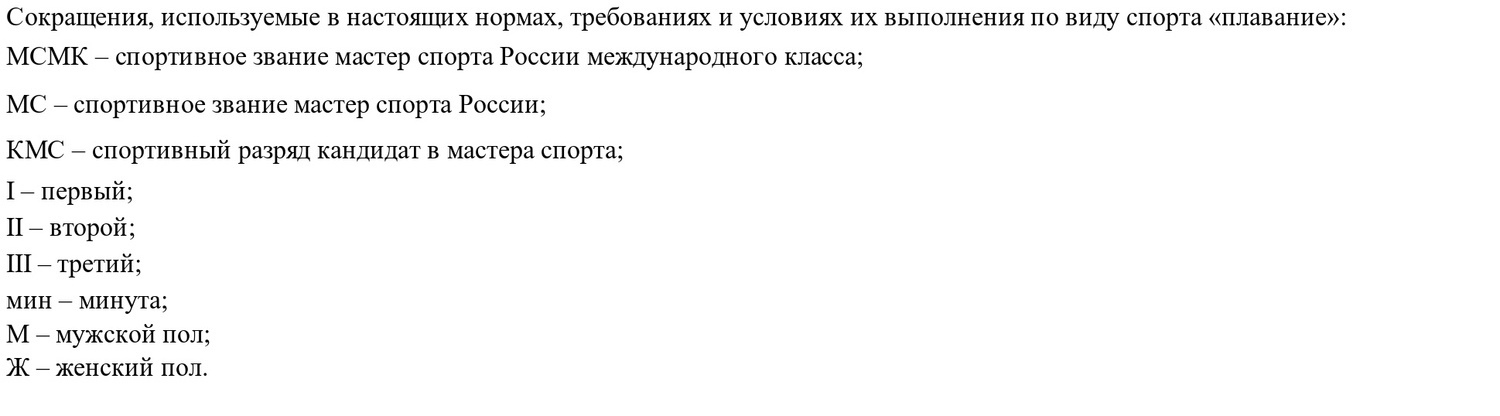 Сокращения, используемые в настоящих нормах, требованиях и условиях их выполнения по виду спорта «плавание»:

МСМК – спортивное звание мастер спорта России международного класса;

МС – спортивное звание мастер спорта России;

КМС – спортивный разряд кандидат в мастера спорта;

I – первый;
II – второй;
III – третий;
мин – минута;
М – мужской пол;
Ж – женский пол.